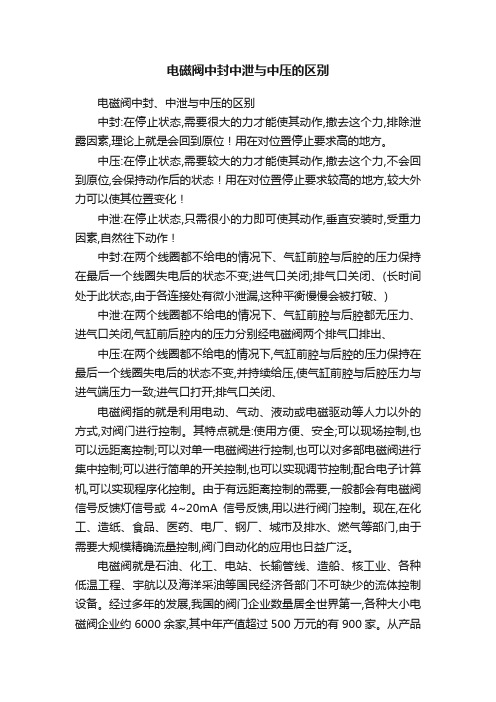 电磁阀中封中泄与中压的区别

电磁阀中封、中泄与中压的区别

中封:在停止状态,需要很大的力才能使其动作,撤去这个力,排除泄露因素,理论上就是会回到原位！用在对位置停止要求高的地方。

中压:在停止状态,需要较大的力才能使其动作,撤去这个力,不会回到原位,会保持动作后的状态！用在对位置停止要求较高的地方,较大外力可以使其位置变化！

中泄:在停止状态,只需很小的力即可使其动作,垂直安装时,受重力因素,自然往下动作！

中封:在两个线圈都不给电的情况下、气缸前腔与后腔的压力保持在最后一个线圈失电后的状态不变;进气口关闭;排气口关闭、(长时间处于此状态,由于各连接处有微小泄漏,这种平衡慢慢会被打破、)

中泄:在两个线圈都不给电的情况下、气缸前腔与后腔都无压力、进气口关闭,气缸前后腔内的压力分别经电磁阀两个排气口排出、

中压:在两个线圈都不给电的情况下,气缸前腔与后腔的压力保持在最后一个线圈失电后的状态不变,并持续给压,使气缸前腔与后腔压力与进气端压力一致;进气口打开;排气口关闭、

电磁阀指的就是利用电动、气动、液动或电磁驱动等人力以外的方式,对阀门进行控制。其特点就是:使用方便、安全;可以现场控制,也可以远距离控制;可以对单一电磁阀进行控制,也可以对多部电磁阀进行集中控制;可以进行简单的开关控制,也可以实现调节控制;配合电子计算机,可以实现程序化控制。由于有远距离控制的需要,一般都会有电磁阀信号反馈灯信号或 4~20mA 信号反馈,用以进行阀门控制。现在,在化工、造纸、食品、医药、电厂、钢厂、城市及排水、燃气等部门,由于需要大规模精确流量控制,阀门自动化的应用也日益广泛。

电磁阀就是石油、化工、电站、长输管线、造船、核工业、各种低温工程、宇航以及海洋采油等国民经济各部门不可缺少的流体控制设备。经过多年的发展,我国的阀门企业数量居全世界第一,各种大小电磁阀企业约 6000 余家,其中年产值超过 500 万元的有 900 家。从产品